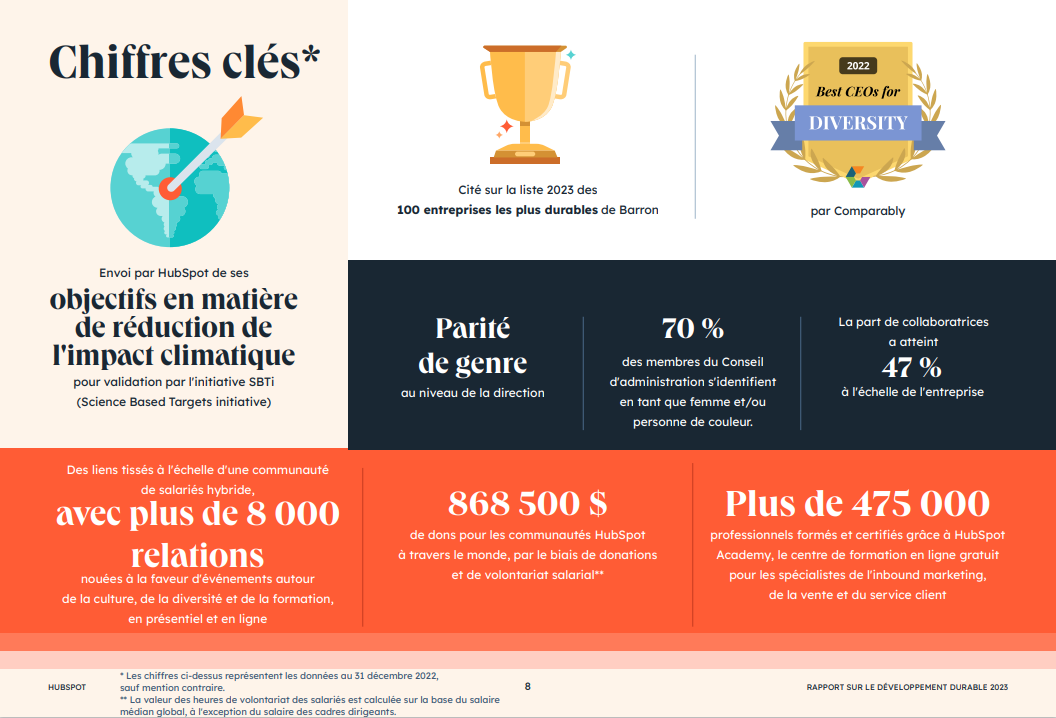 Chiffres clés*

Envoi par HubSpot de ses
objectifs en matière de réduction de l'impact climatique
pour validation par l'initiative SBTi (Science Based Targets initiative)

Cité sur la liste 2023 des
100 entreprises les plus durables de Barron

2022
Best CEOs for
DIVERSITY

par Comparably

Parité de genre
au niveau de la direction

70 %
des membres du Conseil d'administration s'identifient en tant que femme et/ou personne de couleur.

La part de collaboratrices a atteint
47 %
à l'échelle de l'entreprise

Des liens tissés à l'échelle d'une communauté de salariés hybride,
avec plus de 8 000 relations
nouées à la faveur d'événements autour de la culture, de la diversité et de la formation, en présentiel et en ligne

868 500 $
de dons pour les communautés HubSpot à travers le monde, par le biais de donations et de volontariat salarial**

Plus de 475 000
professionnels formés et certifiés grâce à HubSpot Academy, le centre de formation en ligne gratuit pour les spécialistes de l'inbound marketing, de la vente et du service client

HUBSPOT

* Les chiffres ci-dessus représentent les données au 31 décembre 2022, sauf mention contraire.
** La valeur des heures de volontariat des salariés est calculée sur la base du salaire médian global, à l'exception du salaire des cadres dirigeants.

8

RAPPORT SUR LE DÉVELOPPEMENT DURABLE 2023